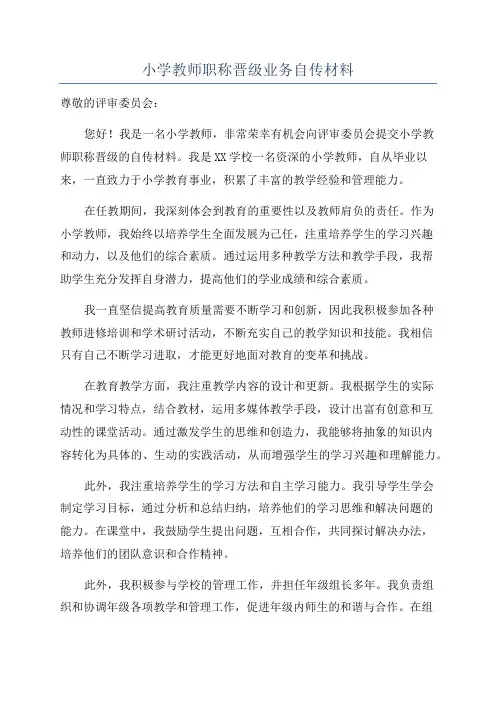 小学教师职称晋级业务自传材料

尊敬的评审委员会：

您好！我是一名小学教师，非常荣幸有机会向评审委员会提交小学教师职称晋级的自传材料。我是XX学校一名资深的小学教师，自从毕业以来，一直致力于小学教育事业，积累了丰富的教学经验和管理能力。

在任教期间，我深刻体会到教育的重要性以及教师肩负的责任。作为小学教师，我始终以培养学生全面发展为己任，注重培养学生的学习兴趣和动力，以及他们的综合素质。通过运用多种教学方法和教学手段，我帮助学生充分发挥自身潜力，提高他们的学业成绩和综合素质。

我一直坚信提高教育质量需要不断学习和创新，因此我积极参加各种教师进修培训和学术研讨活动，不断充实自己的教学知识和技能。我相信只有自己不断学习进取，才能更好地面对教育的变革和挑战。

在教育教学方面，我注重教学内容的设计和更新。我根据学生的实际情况和学习特点，结合教材，运用多媒体教学手段，设计出富有创意和互动性的课堂活动。通过激发学生的思维和创造力，我能够将抽象的知识内容转化为具体的、生动的实践活动，从而增强学生的学习兴趣和理解能力。

此外，我注重培养学生的学习方法和自主学习能力。我引导学生学会制定学习目标，通过分析和总结归纳，培养他们的学习思维和解决问题的能力。在课堂中，我鼓励学生提出问题，互相合作，共同探讨解决办法，培养他们的团队意识和合作精神。

此外，我积极参与学校的管理工作，并担任年级组长多年。我负责组织和协调年级各项教学和管理工作，促进年级内师生的和谐与合作。在组